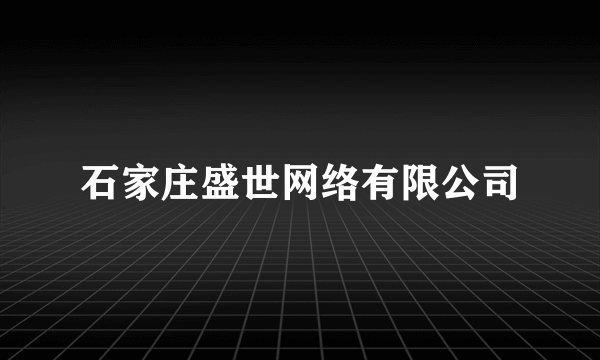 石家庄盛世网络有限公司